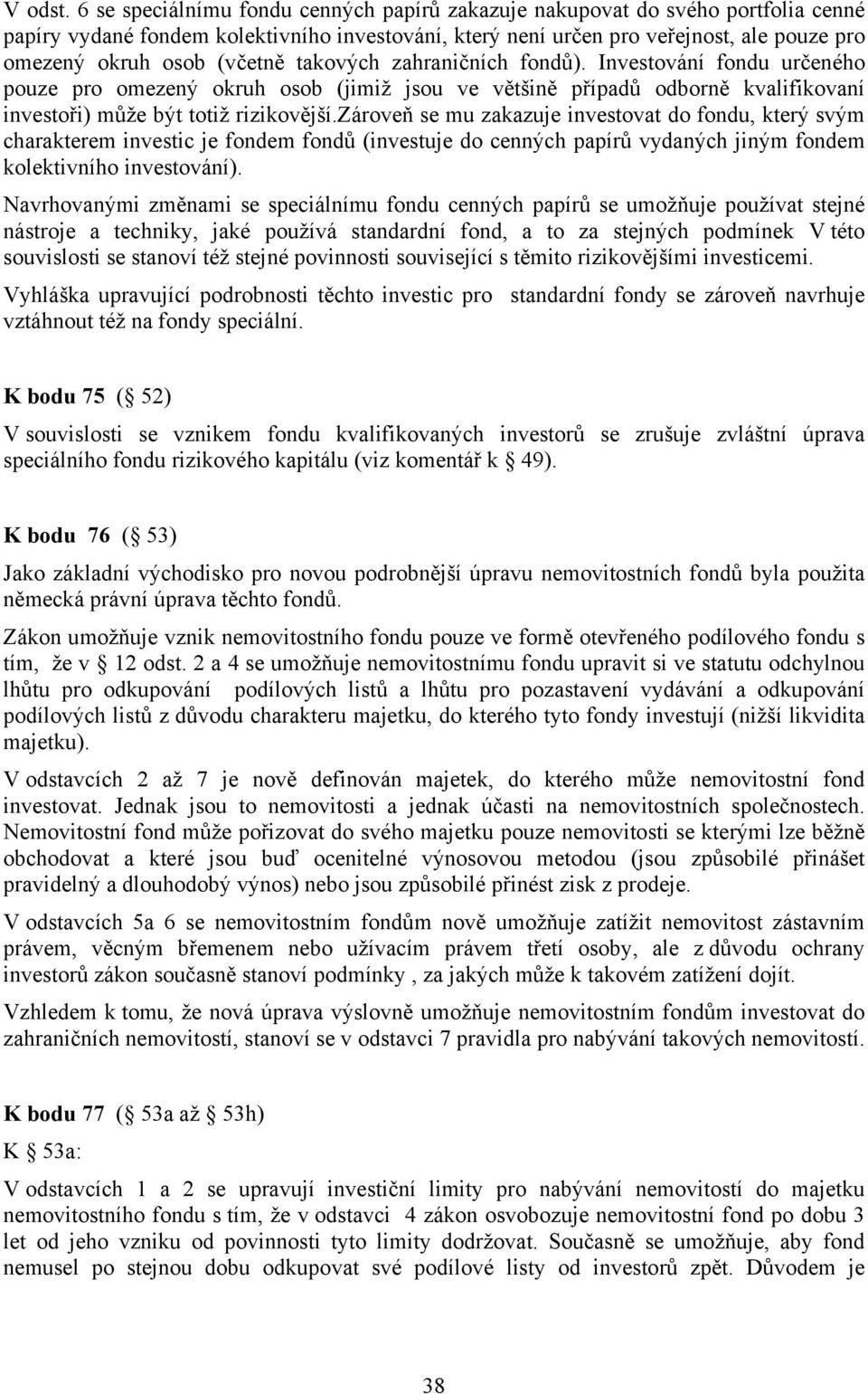 V odst. 6 se speciálnímu fondu cenných papírů zakazuje nakupovat do svého portfolia cenné papíry vydané fondem kolektivního investování, který není určen pro veřejnost, ale pouze pro omezený okruh osob (včetně takových zahraničních fondů). Investování fondu určeného pouze pro omezený okruh osob (jimiž jsou ve většině případů odborně kvalifikovaní investoři) může být totiž rizikovější.zároveň se mu zakazuje investovat do fondu, který svým charakterem investic je fondem fondů (investuje do cenných papírů vydaných jiným fondem kolektivního investování).

Navrhovanými změnami se speciálnímu fondu cenných papírů se umožňuje používat stejné nástroje a techniky, jaké používá standardní fond, a to za stejných podmínek V této souvislosti se stanoví též stejné povinnosti související s těmito rizikovějšími investicemi.

Vyhláška upravující podrobnosti těchto investic pro standardní fondy se zároveň navrhuje vztáhnout též na fondy speciální.

K bodu 75 (§ 52)

V souvislosti se vznikem fondu kvalifikovaných investorů se zrušuje zvláštní úprava speciálního fondu rizikového kapitálu (viz komentář k § 49).

K bodu 76 (§ 53)

Jako základní východisko pro novou podrobnější úpravu nemovitostních fondů byla použita německá právní úprava těchto fondů.

Zákon umožňuje vznik nemovitostního fondu pouze ve formě otevřeného podílového fondu s tím, že v § 12 odst. 2 a 4 se umožňuje nemovitostnímu fondu upravit si ve statutu odchylnou lhůtu pro odkupování podílových listů a lhůtu pro pozastavení vydávání a odkupování podílových listů z důvodu charakteru majetku, do kterého tyto fondy investují (nižší likvidita majetku).

V odstavcích 2 až 7 je nově definován majetek, do kterého může nemovitostní fond investovat. Jednak jsou to nemovitosti a jednak účasti na nemovitostních společnostech. Nemovitostní fond může pořizovat do svého majetku pouze nemovitosti se kterými lze běžně obchodovat a které jsou buď ocenitelné výnosovou metodou (jsou způsobilé přinášet pravidelný a dlouhodobý výnos) nebo jsou způsobilé přinést zisk z prodeje.

V odstavcích 5a 6 se nemovitostním fondům nově umožňuje zatížit nemovitost zástavním právem, věcným břemenem nebo užívacím právem třetí osoby, ale z důvodu ochrany investorů zákon současně stanoví podmínky , za jakých může k takovém zatížení dojít.

Vzhledem k tomu, že nová úprava výslovně umožňuje nemovitostním fondům investovat do zahraničních nemovitostí, stanoví se v odstavci 7 pravidla pro nabývání takových nemovitostí.

K bodu 77 (§ 53a až § 53h)

K § 53a:

V odstavcích 1 a 2 se upravují investiční limity pro nabývání nemovitostí do majetku nemovitostního fondu s tím, že v odstavci 4 zákon osvobozuje nemovitostní fond po dobu 3 let od jeho vzniku od povinnosti tyto limity dodržovat. Současně se umožňuje, aby fond nemusel po stejnou dobu odkupovat své podílové listy od investorů zpět. Důvodem je

38